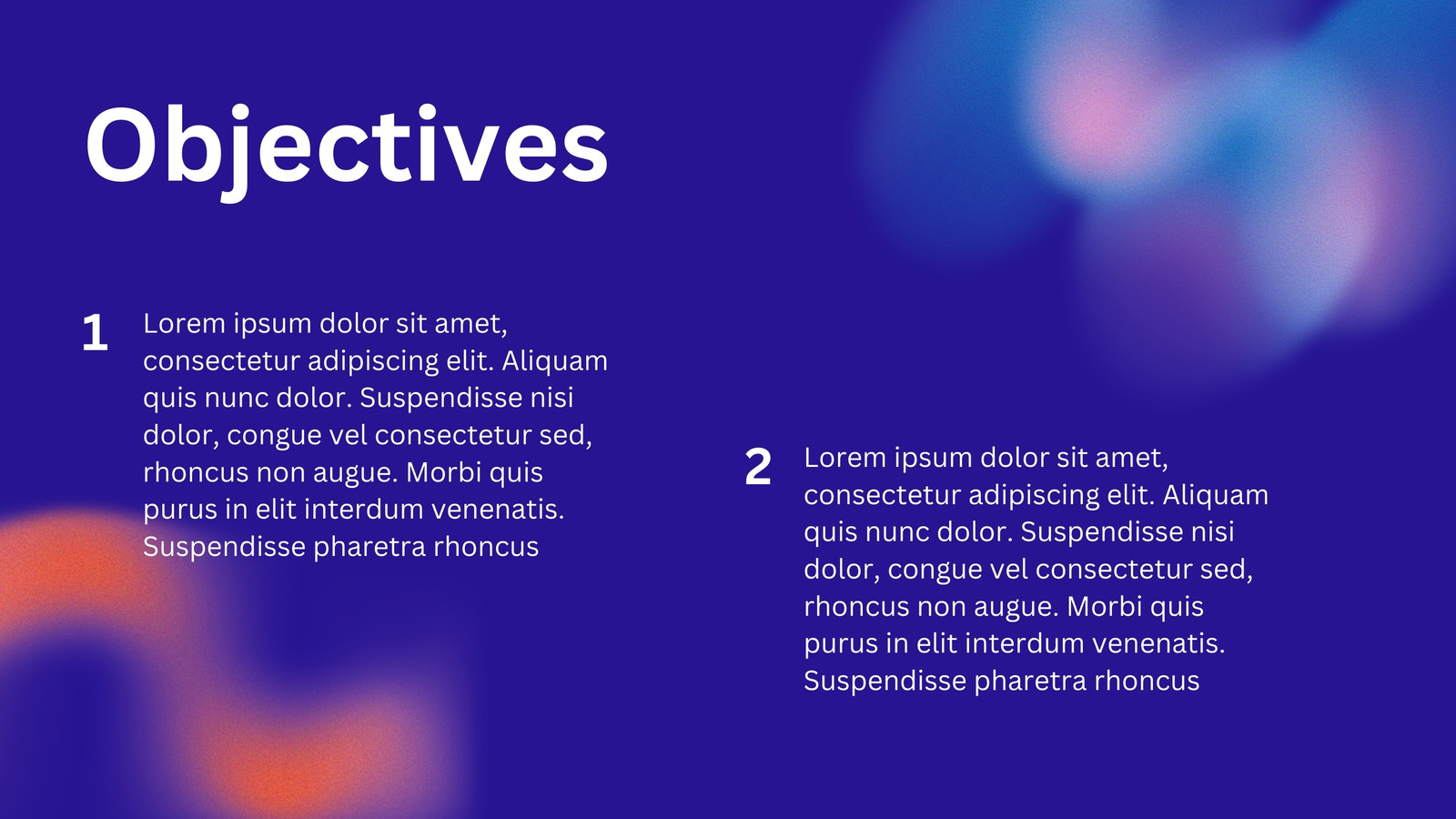 Objectives

1 Lorem ipsum dolor sit amet, consectetur adipiscing elit. Aliquam quis nunc dolor. Suspendisse nisi dolor, congue vel consectetur sed, rhoncus non augue. Morbi quis purus in elit interdum venenatis. Suspendisse pharetra rhoncus

2 Lorem ipsum dolor sit amet, consectetur adipiscing elit. Aliquam quis nunc dolor. Suspendisse nisi dolor, congue vel consectetur sed, rhoncus non augue. Morbi quis purus in elit interdum venenatis. Suspendisse pharetra rhoncus